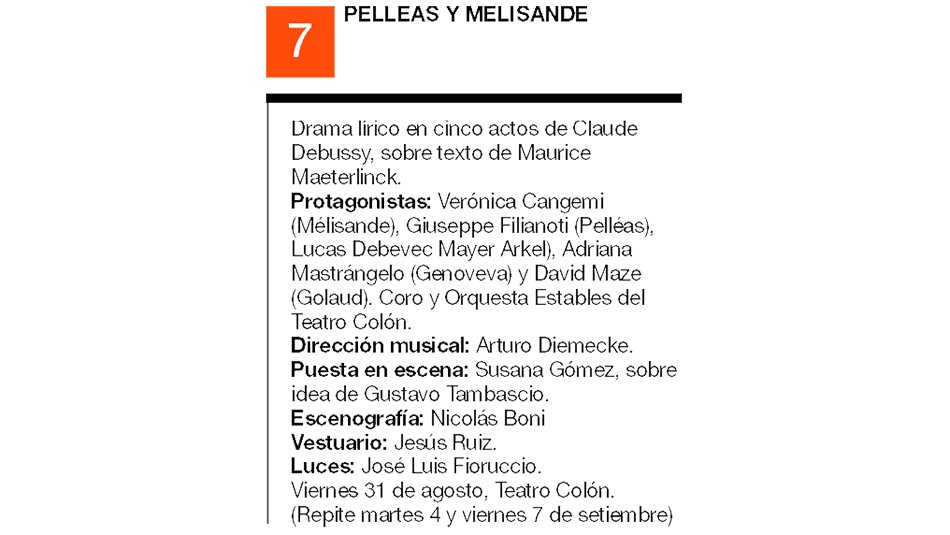 7

PELLEAS Y MELISANDE

Drama lírico en cinco actos de Claude Debussy, sobre texto de Maurice Maeterlinck.
Protagonistas: Verónica Cangemi (Mélisande), Giuseppe Filianoti (Pelléas), Lucas Debevec Mayer Arkel), Adriana Mastrángelo (Genoveva) y David Maze (Golaud). Coro y Orquesta Estables del Teatro Colón.
Dirección musical: Arturo Diemecke.
Puesta en escena: Susana Gómez, sobre idea de Gustavo Tambascio.
Escenografía: Nicolás Boni
Vestuario: Jesús Ruiz.
Luces: José Luis Fioruccio.
Viernes 31 de agosto, Teatro Colón.
(Repite martes 4 y viernes 7 de setiembre)